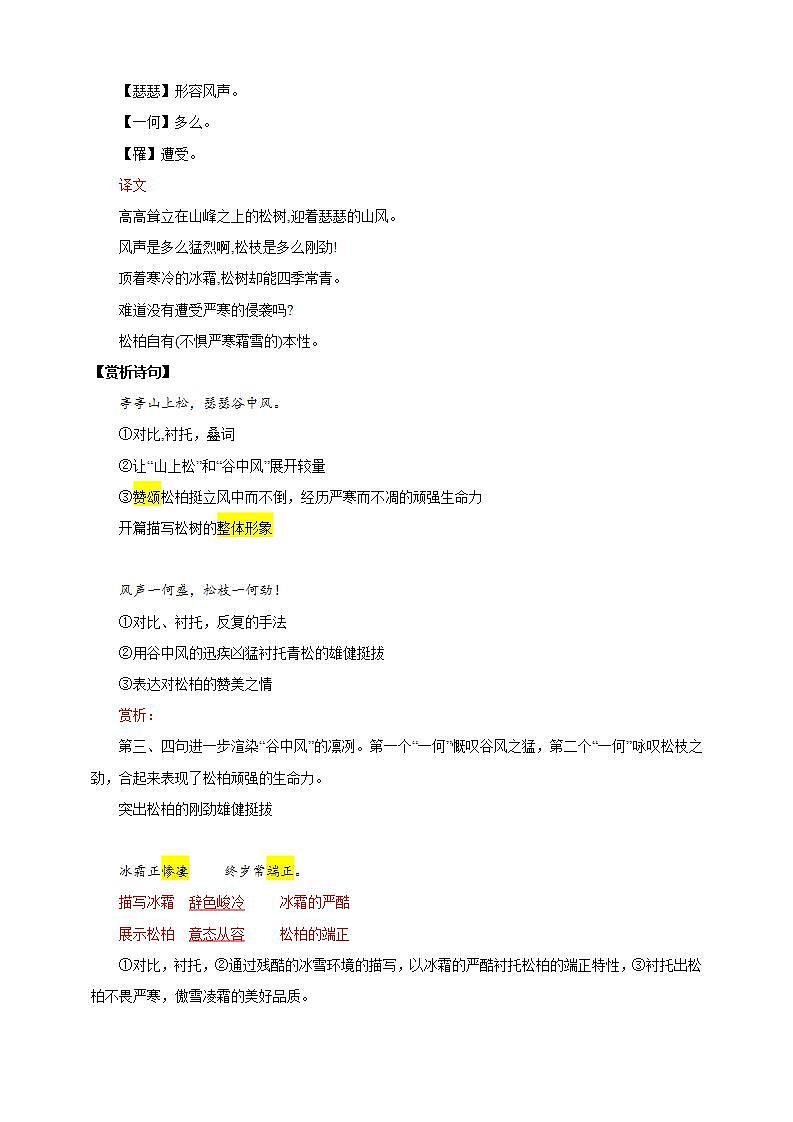 【瑟瑟】形容风声。

【一何】多么。

【罹】遭受。

译文

高高耸立在山峰之上的松树,迎着瑟瑟的山风。

风声是多么猛烈啊,松枝是多么刚劲!

顶着寒冷的冰霜,松树却能四季常青。

难道没有遭受严寒的侵袭吗?

松柏自有(不惧严寒霜雪的)本性。

【赏析诗句】

亭亭山上松,瑟瑟谷中风。

①对比,衬托,叠词

②让“山上松”和“谷中风”展开较量

③赞颂松柏挺立风中而不倒,经历严寒而不凋的顽强生命力

开篇描写松树的整体形象

风声一何盛,松枝一何劲!

①对比、衬托,反复的手法

②用谷中风的迅疾凶猛衬托青松的雄健挺拔

③表达对松柏的赞美之情

赏析:

第三、四句进一步渲染“谷中风”的凛冽。第一个“一何”慨叹谷风之猛,第二个“一何”咏叹松枝之劲,合起来表现了松柏顽强的生命力。

突出松柏的刚劲雄健挺拔

冰霜正惨凄　　终岁常端正。

描写冰霜　辞色峻冷　　冰霜的严酷

展示松柏　意态从容　　松柏的端正

①对比,衬托,②通过残酷的冰雪环境的描写,以冰霜的严酷衬托松柏的端正特性,③衬托出松柏不畏严寒,傲雪凌霜的美好品质。